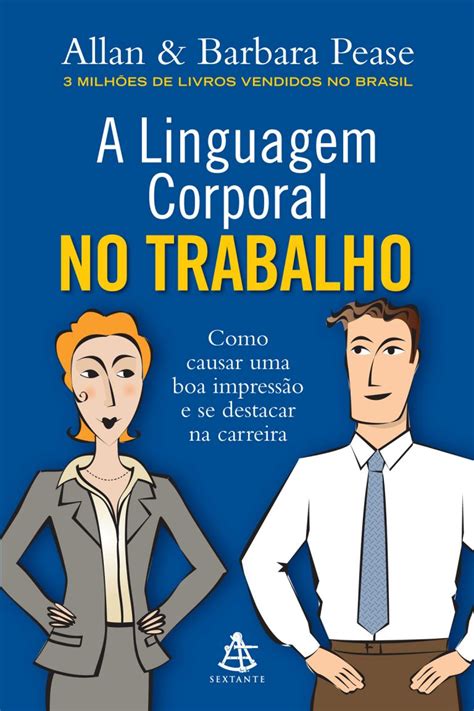 Allan & Barbara Pease
3 MILHÕES DE LIVROS VENDIDOS NO BRASIL

A Linguagem Corporal
NO TRABALHO

Como causar uma boa impressão e se destacar na carreira

SEXTANTE